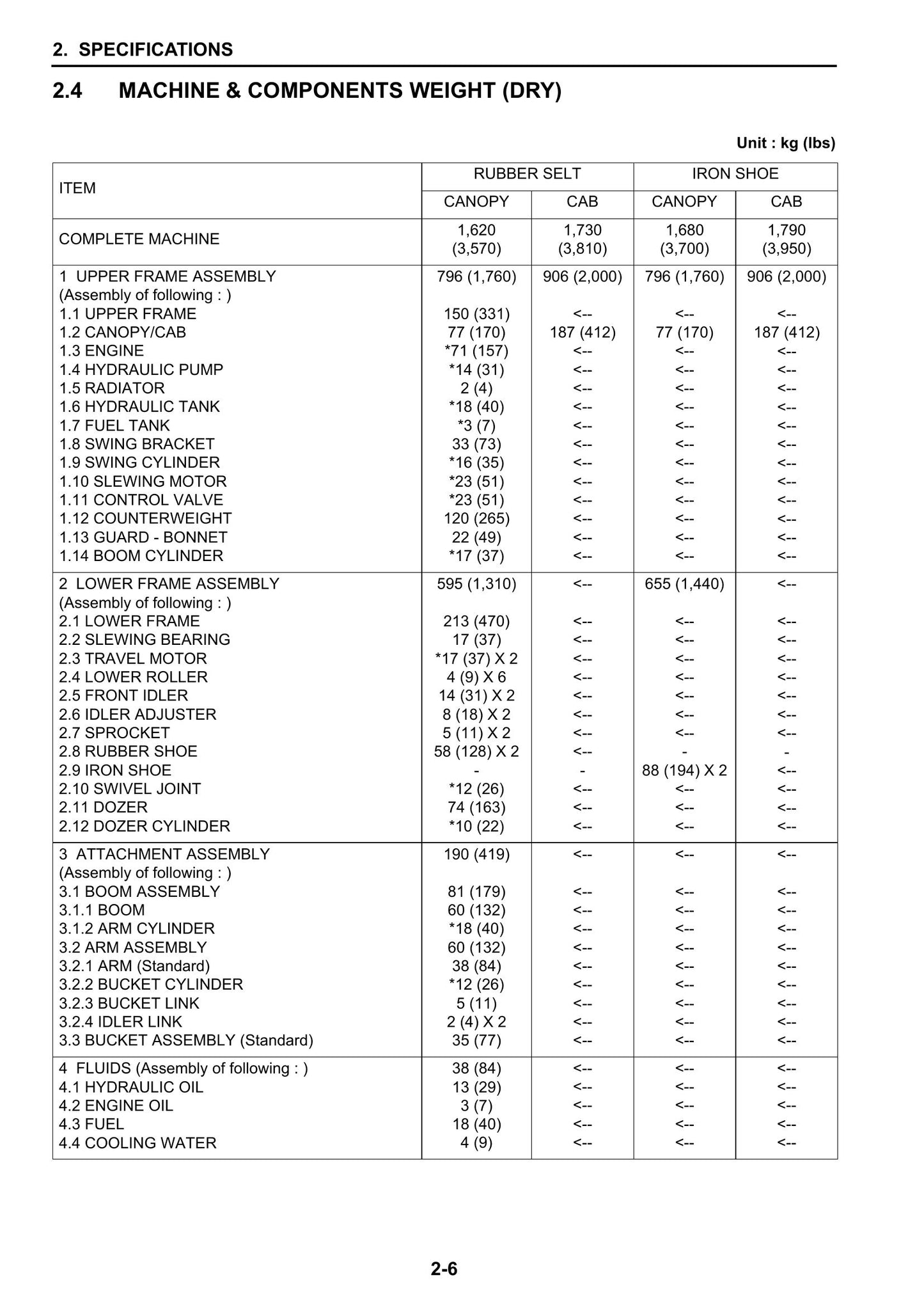 2. SPECIFICATIONS

2.4 MACHINE & COMPONENTS WEIGHT (DRY)

Unit : kg (lbs)

| ITEM | RUBBER SELT | | IRON SHOE | |
|---|---|---|---|---|
| | CANOPY | CAB | CANOPY | CAB |
| COMPLETE MACHINE | 1,620 (3,570) | 1,730 (3,810) | 1,680 (3,700) | 1,790 (3,950) |
| 1 UPPER FRAME ASSEMBLY | 796 (1,760) | 906 (2,000) | 796 (1,760) | 906 (2,000) |
| (Assembly of following : ) | | | | |
| 1.1 UPPER FRAME | 150 (331) | <-- | <-- | <-- |
| 1.2 CANOPY/CAB | 77 (170) | 187 (412) | 77 (170) | 187 (412) |
| 1.3 ENGINE | *71 (157) | <-- | <-- | <-- |
| 1.4 HYDRAULIC PUMP | *14 (31) | <-- | <-- | <-- |
| 1.5 RADIATOR | 2 (4) | <-- | <-- | <-- |
| 1.6 HYDRAULIC TANK | *18 (40) | <-- | <-- | <-- |
| 1.7 FUEL TANK | *3 (7) | <-- | <-- | <-- |
| 1.8 SWING BRACKET | 33 (73) | <-- | <-- | <-- |
| 1.9 SWING CYLINDER | *16 (35) | <-- | <-- | <-- |
| 1.10 SLEWING MOTOR | *23 (51) | <-- | <-- | <-- |
| 1.11 CONTROL VALVE | *23 (51) | <-- | <-- | <-- |
| 1.12 COUNTERWEIGHT | 120 (265) | <-- | <-- | <-- |
| 1.13 GUARD - BONNET | 22 (49) | <-- | <-- | <-- |
| 1.14 BOOM CYLINDER | *17 (37) | <-- | <-- | <-- |
| 2 LOWER FRAME ASSEMBLY | 595 (1,310) | <-- | 655 (1,440) | <-- |
| (Assembly of following : ) | | | | |
| 2.1 LOWER FRAME | 213 (470) | <-- | <-- | <-- |
| 2.2 SLEWING BEARING | 17 (37) | <-- | <-- | <-- |
| 2.3 TRAVEL MOTOR | *17 (37) X 2 | <-- | <-- | <-- |
| 2.4 LOWER ROLLER | 4 (9) X 6 | <-- | <-- | <-- |
| 2.5 FRONT IDLER | 14 (31) X 2 | <-- | <-- | <-- |
| 2.6 IDLER ADJUSTER | 8 (18) X 2 | <-- | <-- | <-- |
| 2.7 SPROCKET | 5 (11) X 2 | <-- | <-- | <-- |
| 2.8 RUBBER SHOE | 58 (128) X 2 | <-- | - | - |
| 2.9 IRON SHOE | - | - | 88 (194) X 2 | <-- |
| 2.10 SWIVEL JOINT | *12 (26) | <-- | <-- | <-- |
| 2.11 DOZER | 74 (163) | <-- | <-- | <-- |
| 2.12 DOZER CYLINDER | *10 (22) | <-- | <-- | <-- |
| 3 ATTACHMENT ASSEMBLY | 190 (419) | <-- | <-- | <-- |
| (Assembly of following : ) | | | | |
| 3.1 BOOM ASSEMBLY | 81 (179) | <-- | <-- | <-- |
| 3.1.1 BOOM | 60 (132) | <-- | <-- | <-- |
| 3.1.2 ARM CYLINDER | *18 (40) | <-- | <-- | <-- |
| 3.2 ARM ASSEMBLY | 60 (132) | <-- | <-- | <-- |
| 3.2.1 ARM (Standard) | 38 (84) | <-- | <-- | <-- |
| 3.2.2 BUCKET CYLINDER | *12 (26) | <-- | <-- | <-- |
| 3.2.3 BUCKET LINK | 5 (11) | <-- | <-- | <-- |
| 3.2.4 IDLER LINK | 2 (4) X 2 | <-- | <-- | <-- |
| 3.3 BUCKET ASSEMBLY (Standard) | 35 (77) | <-- | <-- | <-- |
| 4 FLUIDS (Assembly of following : ) | 38 (84) | <-- | <-- | <-- |
| 4.1 HYDRAULIC OIL | 13 (29) | <-- | <-- | <-- |
| 4.2 ENGINE OIL | 3 (7) | <-- | <-- | <-- |
| 4.3 FUEL | 18 (40) | <-- | <-- | <-- |
| 4.4 COOLING WATER | 4 (9) | <-- | <-- | <-- |

2-6